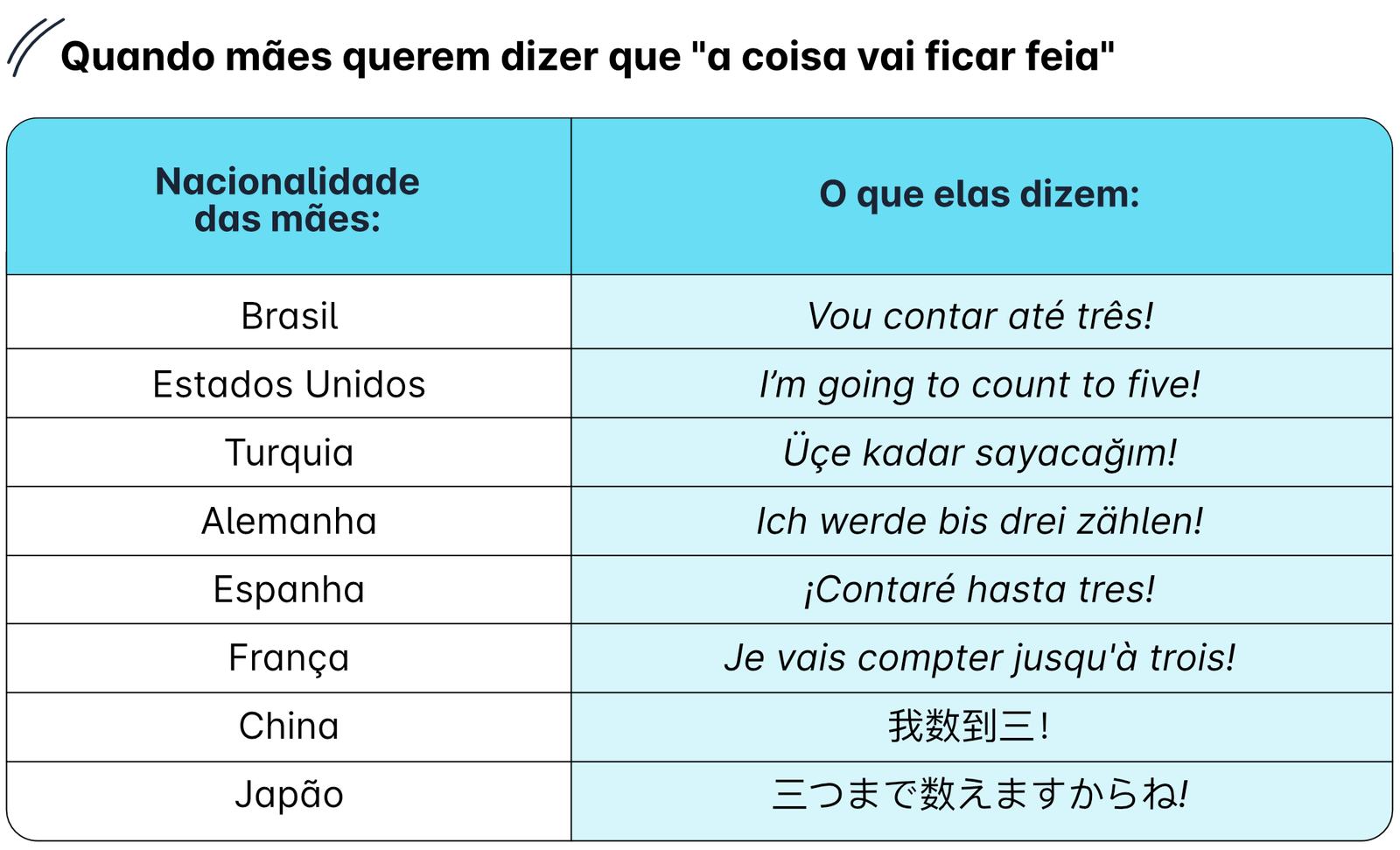 Quando mães querem dizer que "a coisa vai ficar feia"

| Nacionalidade das mães: | O que elas dizem: |
|---|---|
| Brasil | Vou contar até três! |
| Estados Unidos | I'm going to count to five! |
| Turquia | Üçe kadar sayacağım! |
| Alemanha | Ich werde bis drei zählen! |
| Espanha | ¡Contaré hasta tres! |
| França | Je vais compter jusqu'à trois! |
| China | 我数到三！ |
| Japão | 三つまで数えますからね! |